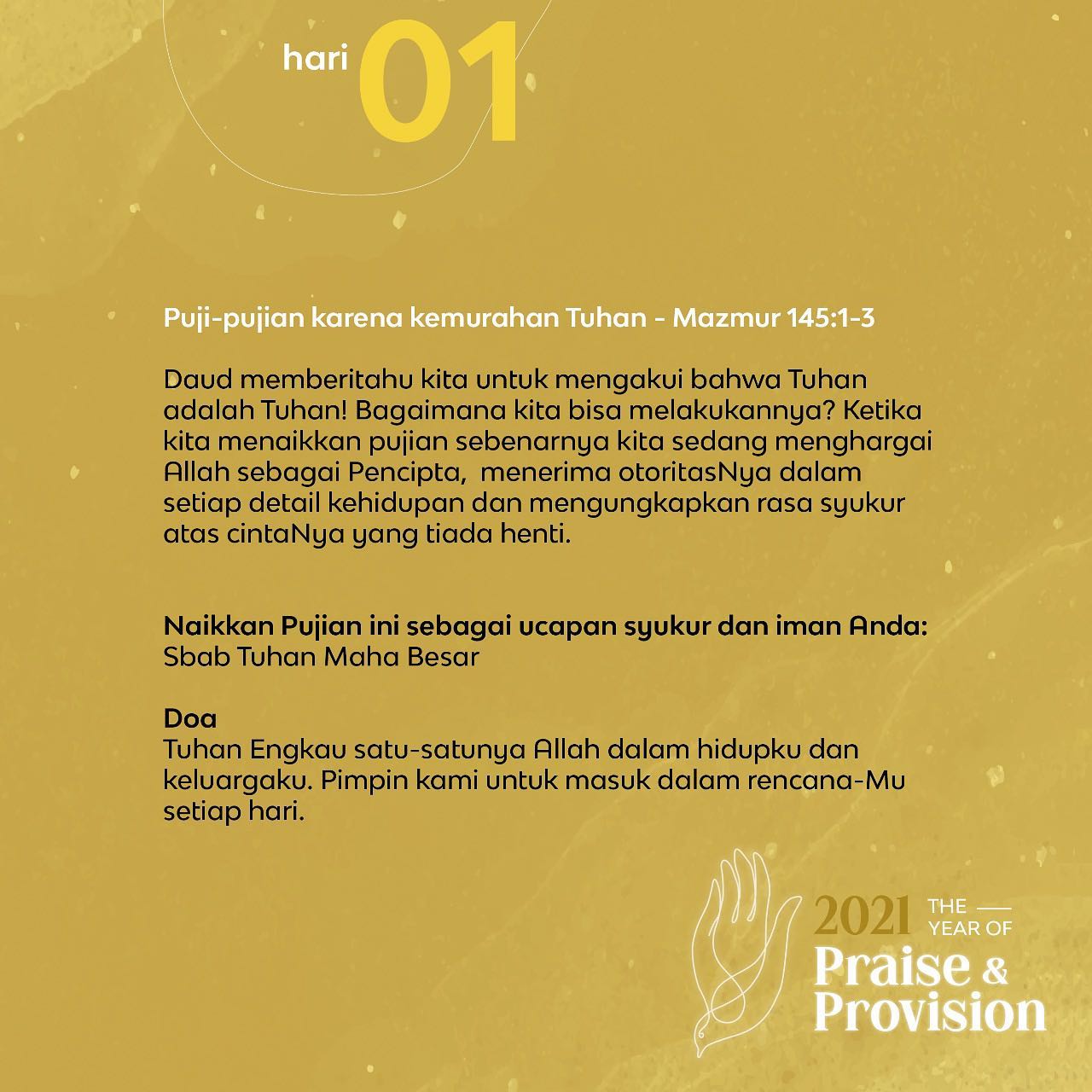 hari 01

Puji-pujian karena kemurahan Tuhan - Mazmur 145:1-3

Daud memberitahu kita untuk mengakui bahwa Tuhan adalah Tuhan! Bagaimana kita bisa melakukannya? Ketika kita menaikkan pujian sebenarnya kita sedang menghargai Allah sebagai Pencipta, menerima otoritasNya dalam setiap detail kehidupan dan mengungkapkan rasa syukur atas cintaNya yang tiada henti.

Naikkan Pujian ini sebagai ucapan syukur dan iman Anda:
Sbab Tuhan Maha Besar

Doa
Tuhan Engkau satu-satunya Allah dalam hidupku dan keluargaku. Pimpin kami untuk masuk dalam rencana-Mu setiap hari.

2021 THE YEAR OF
Praise & Provision